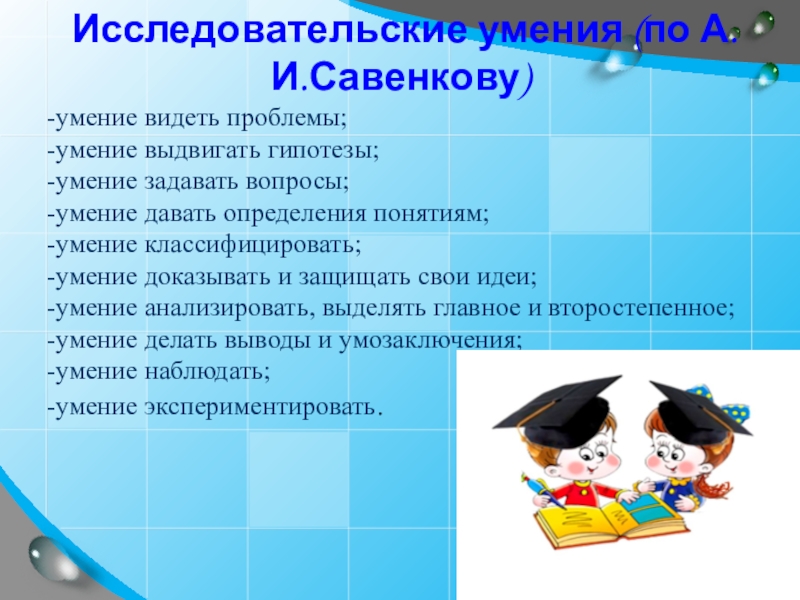 Исследовательские умения (по А. И.Савенкову)

-умение видеть проблемы;
-умение выдвигать гипотезы;
-умение задавать вопросы;
-умение давать определения понятиям;
-умение классифицировать;
-умение доказывать и защищать свои идеи;
-умение анализировать, выделять главное и второстепенное;
-умение делать выводы и умозаключения;
-умение наблюдать;
-умение экспериментировать.